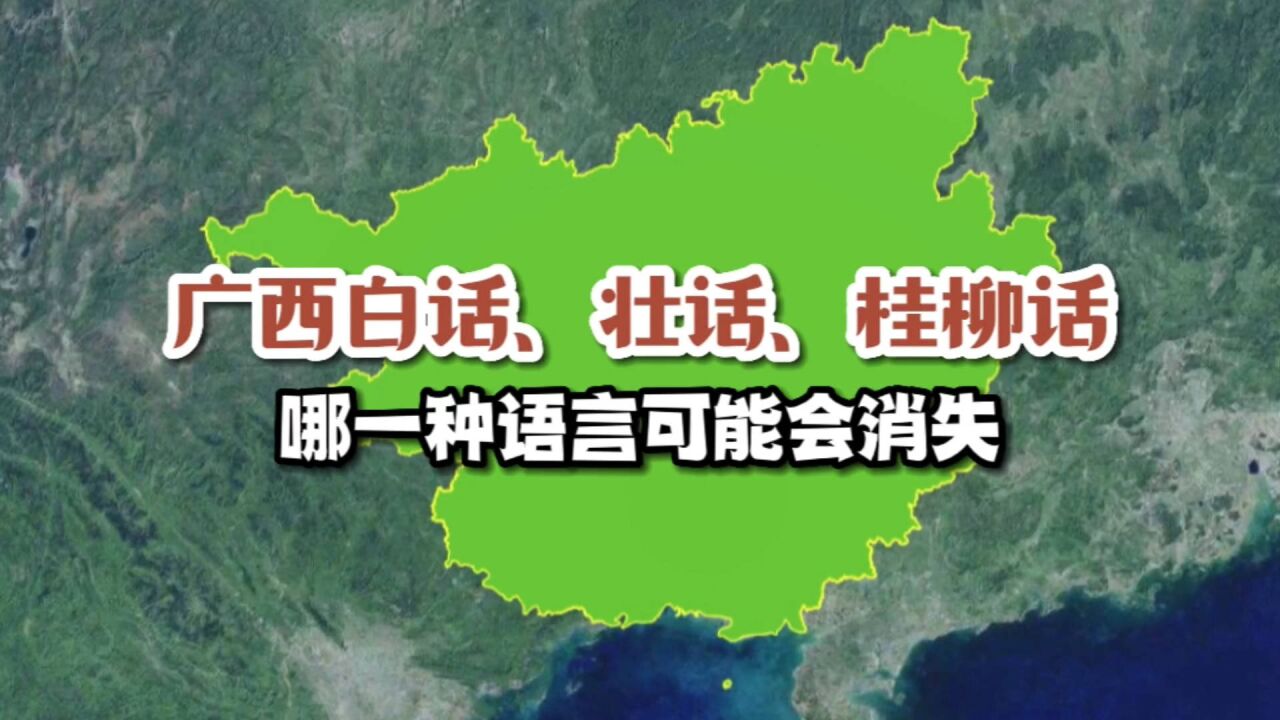 广西白话、壮话、桂柳话

哪一种语言可能会消失